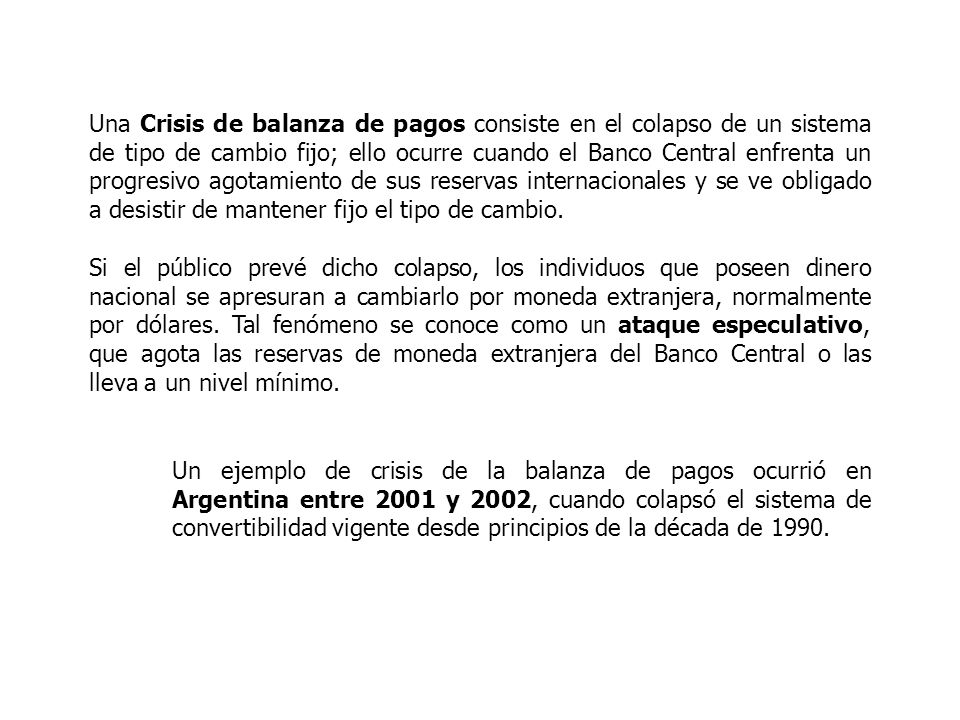 Una Crisis de balanza de pagos consiste en el colapso de un sistema de tipo de cambio fijo; ello ocurre cuando el Banco Central enfrenta un progresivo agotamiento de sus reservas internacionales y se ve obligado a desistir de mantener fijo el tipo de cambio.

Si el público prevé dicho colapso, los individuos que poseen dinero nacional se apresuran a cambiarlo por moneda extranjera, normalmente por dólares. Tal fenómeno se conoce como un ataque especulativo, que agota las reservas de moneda extranjera del Banco Central o las lleva a un nivel mínimo.

Un ejemplo de crisis de la balanza de pagos ocurrió en Argentina entre 2001 y 2002, cuando colapsó el sistema de convertibilidad vigente desde principios de la década de 1990.